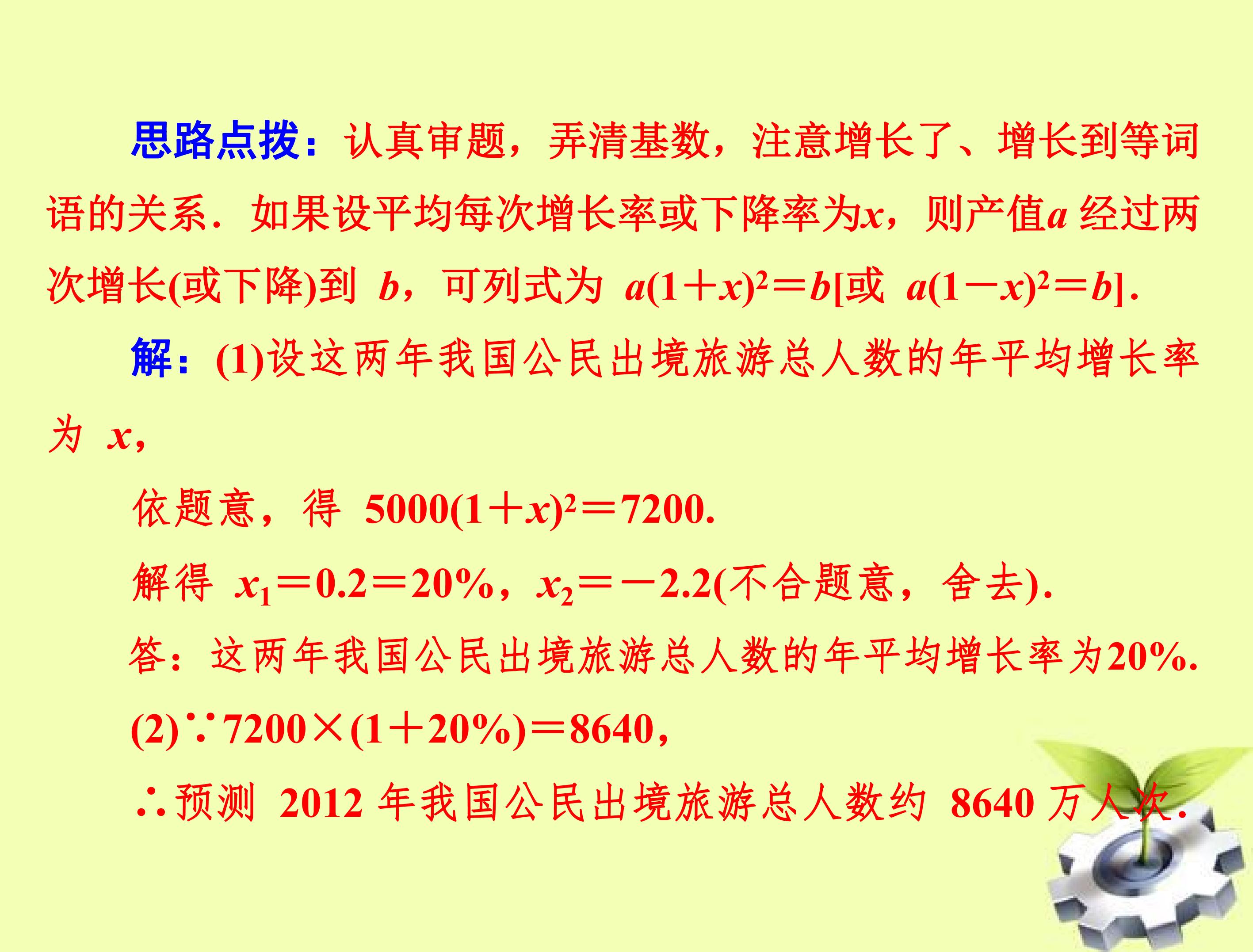 思路点拨：认真审题，弄清基数，注意增长了、增长到等词语的关系．如果设平均每次增长率或下降率为$x$，则产值$a$经过两次增长(或下降)到$b$，可列式为$a(1+x)^2=b$[或$a(1-x)^2=b$]．

解：(1)设这两年我国公民出境旅游总人数的年平均增长率为$x$，

依题意，得$5000(1+x)^2=7200$．

解得$x_1=0.2=20\%$，$x_2=-2.2$(不合题意，舍去)．

答：这两年我国公民出境旅游总人数的年平均增长率为20%．

(2)$\because 7200\times(1+20\%)=8640$，

$\therefore$预测2012年我国公民出境旅游总人数约8640万人次．